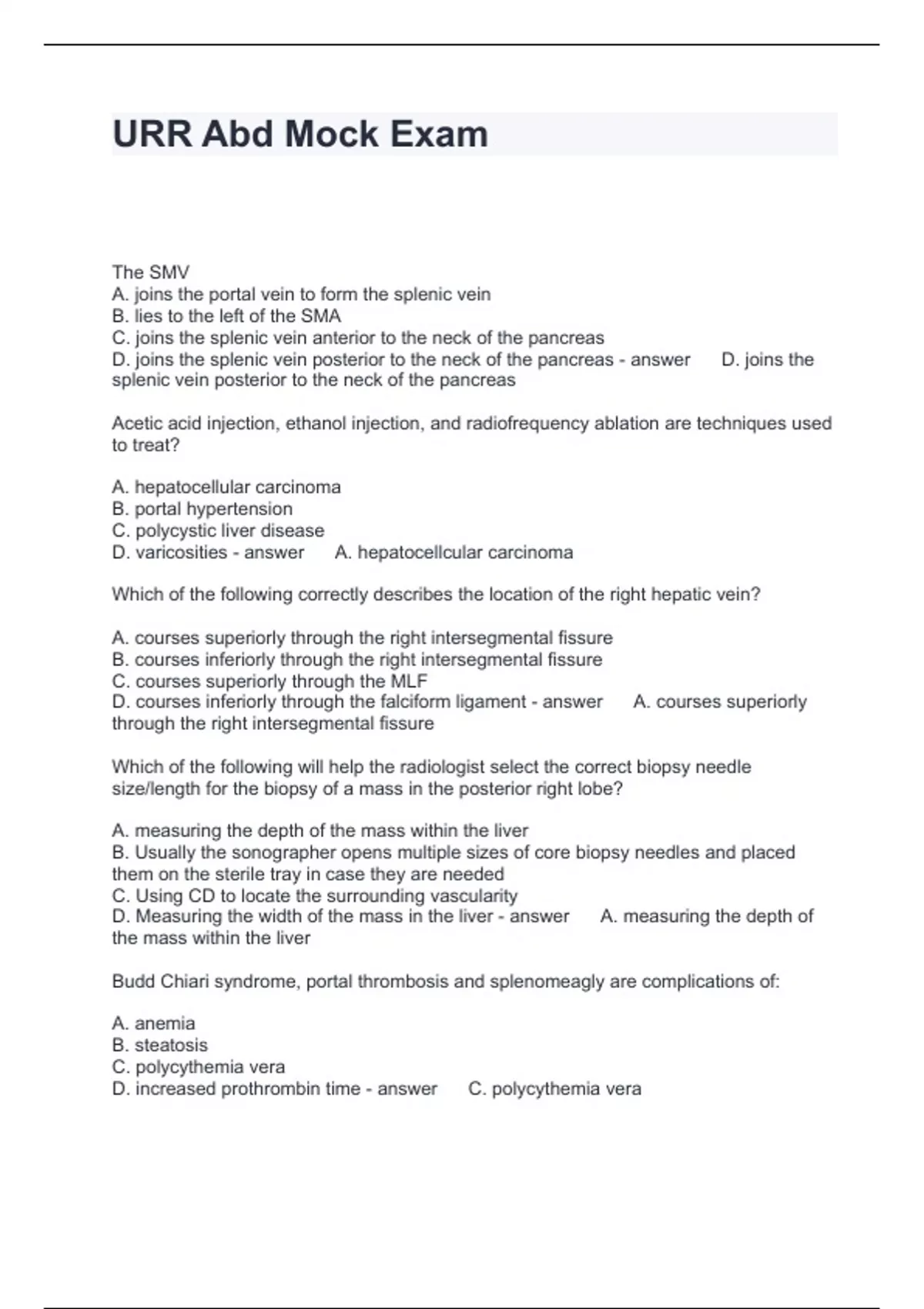 URR Abd Mock Exam

The SMV
A. joins the portal vein to form the splenic vein
B. lies to the left of the SMA
C. joins the splenic vein anterior to the neck of the pancreas
D. joins the splenic vein posterior to the neck of the pancreas - answer D. joins the splenic vein posterior to the neck of the pancreas

Acetic acid injection, ethanol injection, and radiofrequency ablation are techniques used to treat?

A. hepatocellular carcinoma
B. portal hypertension
C. polycystic liver disease
D. varicosities - answer A. hepatocellcular carcinoma

Which of the following correctly describes the location of the right hepatic vein?

A. courses superiorly through the right intersegmental fissure
B. courses inferiorly through the right intersegmental fissure
C. courses superiorly through the MLF
D. courses inferiorly through the falciform ligament - answer A. courses superiorly through the right intersegmental fissure

Which of the following will help the radiologist select the correct biopsy needle size/length for the biopsy of a mass in the posterior right lobe?

A. measuring the depth of the mass within the liver
B. Usually the sonographer opens multiple sizes of core biopsy needles and placed them on the sterile tray in case they are needed
C. Using CD to locate the surrounding vascularity
D. Measuring the width of the mass in the liver - answer A. measuring the depth of the mass within the liver

Budd Chiari syndrome, portal thrombosis and splenomeagly are complications of:

A. anemia
B. steatosis
C. polycythemia vera
D. increased prothrombin time - answer C. polycythemia vera